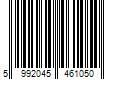 5 992045 461050